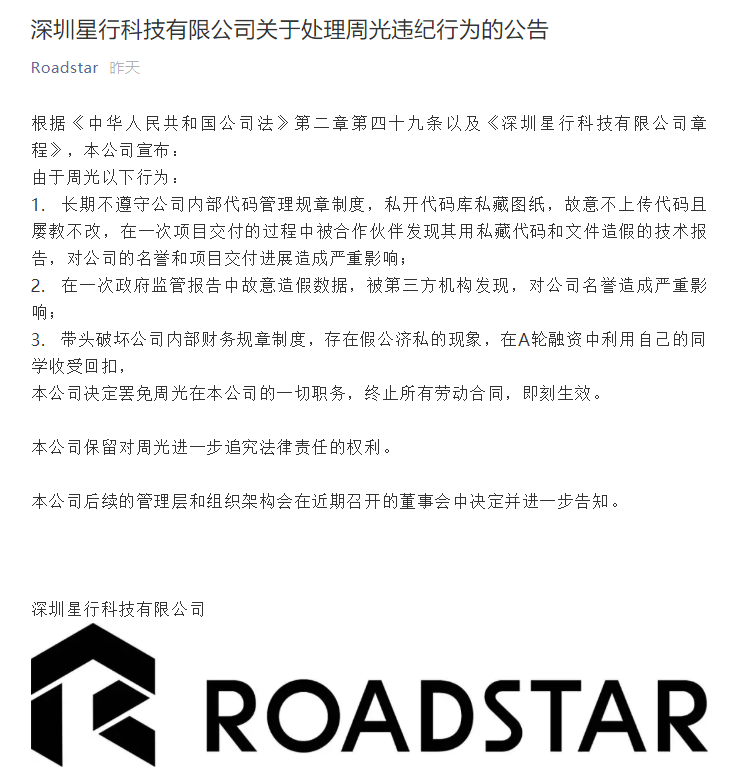 深圳星行科技有限公司关于处理周光违纪行为的公告

Roadstar 昨天

根据《中华人民共和国公司法》第二章第四十九条以及《深圳星行科技有限公司章程》，本公司宣布：
由于周光以下行为：
1. 长期不遵守公司内部代码管理规章制度，私开代码库私藏图纸，故意不上传代码且屡教不改，在一次项目交付的过程中被合作伙伴发现其用私藏代码和文件造假的技术报告，对公司的名誉和项目交付进展造成严重影响；
2. 在一次政府监管报告中故意造假数据，被第三方机构发现，对公司名誉造成严重影响；
3. 带头破坏公司内部财务规章制度，存在假公济私的现象，在A轮融资中利用自己的同学收受回扣，
本公司决定罢免周光在本公司的一切职务，终止所有劳动合同，即刻生效。

本公司保留对周光进一步追究法律责任的权利。

本公司后续的管理层和组织架构会在近期召开的董事会中决定并进一步告知。

深圳星行科技有限公司

ROADSTAR